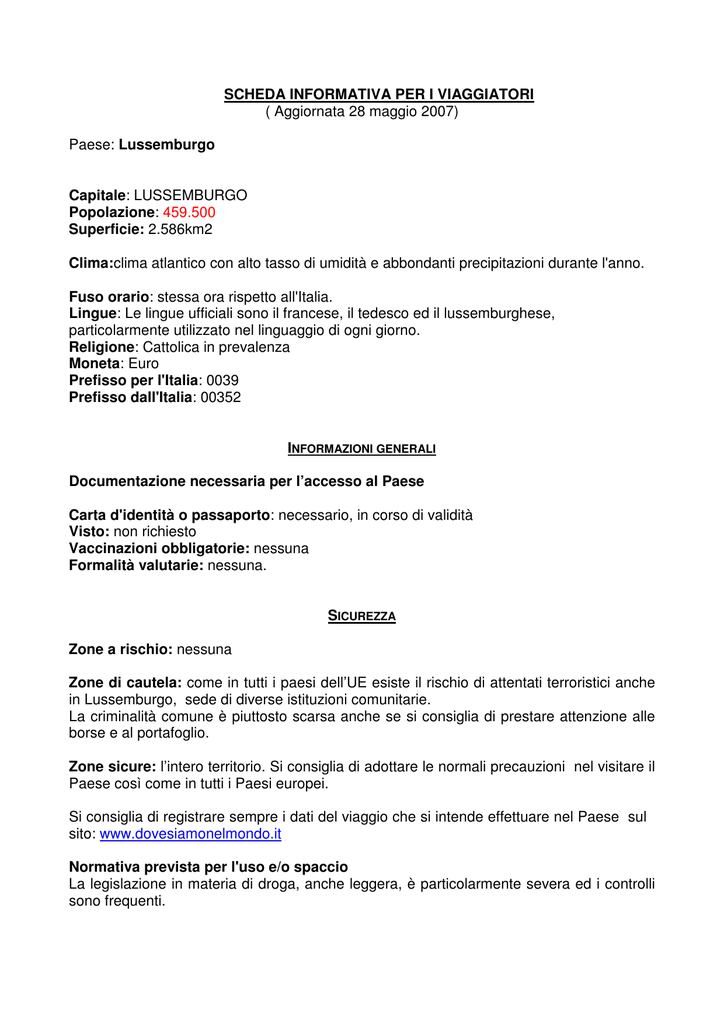 SCHEDA INFORMATIVA PER I VIAGGIATORI
( Aggiornata 28 maggio 2007)

Paese: Lussemburgo

Capitale: LUSSEMBURGO
Popolazione: 459.500
Superficie: 2.586km2

Clima:clima atlantico con alto tasso di umidità e abbondanti precipitazioni durante l'anno.

Fuso orario: stessa ora rispetto all'Italia.
Lingue: Le lingue ufficiali sono il francese, il tedesco ed il lussemburghese, particolarmente utilizzato nel linguaggio di ogni giorno.
Religione: Cattolica in prevalenza
Moneta: Euro
Prefisso per l'Italia: 0039
Prefisso dall'Italia: 00352

INFORMAZIONI GENERALI

Documentazione necessaria per l'accesso al Paese

Carta d'identità o passaporto: necessario, in corso di validità
Visto: non richiesto
Vaccinazioni obbligatorie: nessuna
Formalità valutarie: nessuna.

SICUREZZA

Zone a rischio: nessuna

Zone di cautela: come in tutti i paesi dell'UE esiste il rischio di attentati terroristici anche in Lussemburgo, sede di diverse istituzioni comunitarie.
La criminalità comune è piuttosto scarsa anche se si consiglia di prestare attenzione alle borse e al portafoglio.

Zone sicure: l'intero territorio. Si consiglia di adottare le normali precauzioni nel visitare il Paese così come in tutti i Paesi europei.

Si consiglia di registrare sempre i dati del viaggio che si intende effettuare nel Paese sul sito: www.dovesiamonelmondo.it

Normativa prevista per l'uso e/o spaccio
La legislazione in materia di droga, anche leggera, è particolarmente severa ed i controlli sono frequenti.